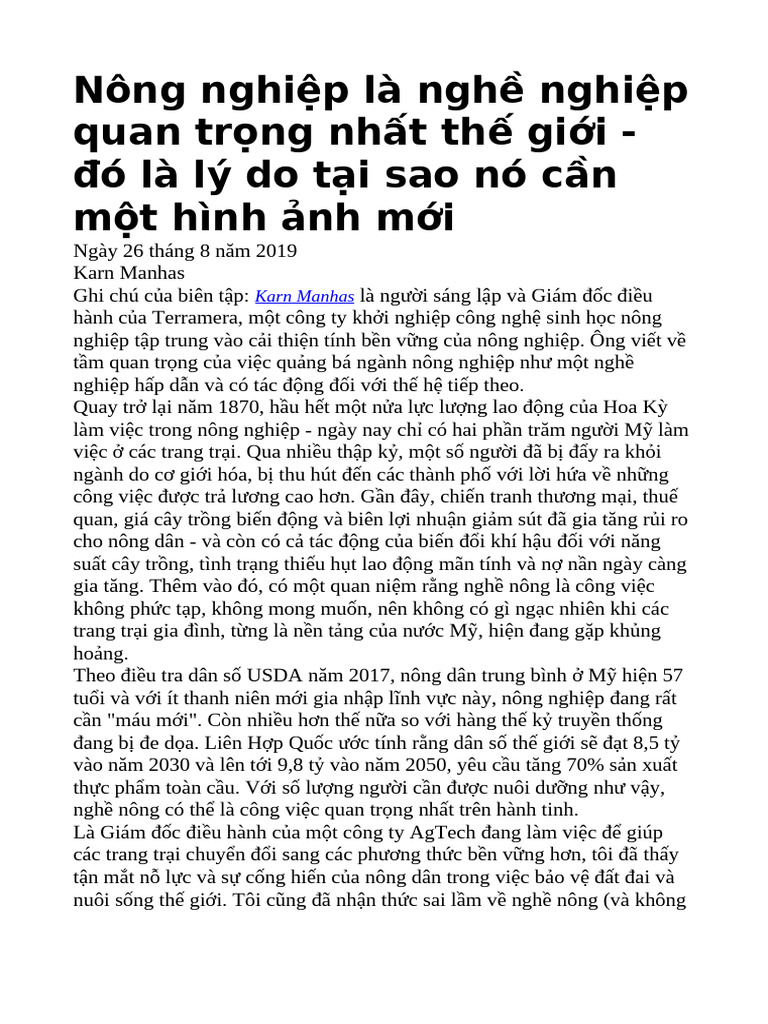 Nông nghiệp là nghề nghiệp quan trọng nhất thế giới - đó là lý do tại sao nó cần một hình ảnh mới

Ngày 26 tháng 8 năm 2019
Karn Manhas

Ghi chú của biên tập: Karn Manhas là người sáng lập và Giám đốc điều hành của Terramera, một công ty khởi nghiệp công nghệ sinh học nông nghiệp tập trung vào cải thiện tính bền vững của nông nghiệp. Ông viết về tầm quan trọng của việc quảng bá ngành nông nghiệp như một nghề nghiệp hấp dẫn và có tác động đối với thế hệ tiếp theo.

Quay trở lại năm 1870, hầu hết một nửa lực lượng lao động của Hoa Kỳ làm việc trong nông nghiệp - ngày nay chỉ có hai phần trăm người Mỹ làm việc ở các trang trại. Qua nhiều thập kỷ, một số người đã bị đẩy ra khỏi ngành do cơ giới hóa, bị thu hút đến các thành phố với lời hứa về những công việc được trả lương cao hơn. Gần đây, chiến tranh thương mại, thuế quan, giá cây trồng biến động và biên lợi nhuận giảm sút đã gia tăng rủi ro cho nông dân - và còn có cả tác động của biến đổi khí hậu đối với năng suất cây trồng, tình trạng thiếu hụt lao động mãn tính và nợ nần ngày càng gia tăng. Thêm vào đó, có một quan niệm rằng nghề nông là công việc không phức tạp, không mong muốn, nên không có gì ngạc nhiên khi các trang trại gia đình, từng là nền tảng của nước Mỹ, hiện đang gặp khủng hoảng.

Theo điều tra dân số USDA năm 2017, nông dân trung bình ở Mỹ hiện 57 tuổi và với ít thanh niên mới gia nhập lĩnh vực này, nông nghiệp đang rất cần "máu mới". Còn nhiều hơn thế nữa so với hàng thế kỷ truyền thống đang bị đe dọa. Liên Hợp Quốc ước tính rằng dân số thế giới sẽ đạt 8,5 tỷ vào năm 2030 và lên tới 9,8 tỷ vào năm 2050, yêu cầu tăng 70% sản xuất thực phẩm toàn cầu. Với số lượng người cần được nuôi dưỡng như vậy, nghề nông có thể là công việc quan trọng nhất trên hành tinh.

Là Giám đốc điều hành của một công ty AgTech đang làm việc để giúp các trang trại chuyển đổi sang các phương thức bền vững hơn, tôi đã thấy tận mắt nỗ lực và sự cống hiến của nông dân trong việc bảo vệ đất đai và nuôi sống thế giới. Tôi cũng đã nhận thức sai lầm về nghề nông (và không